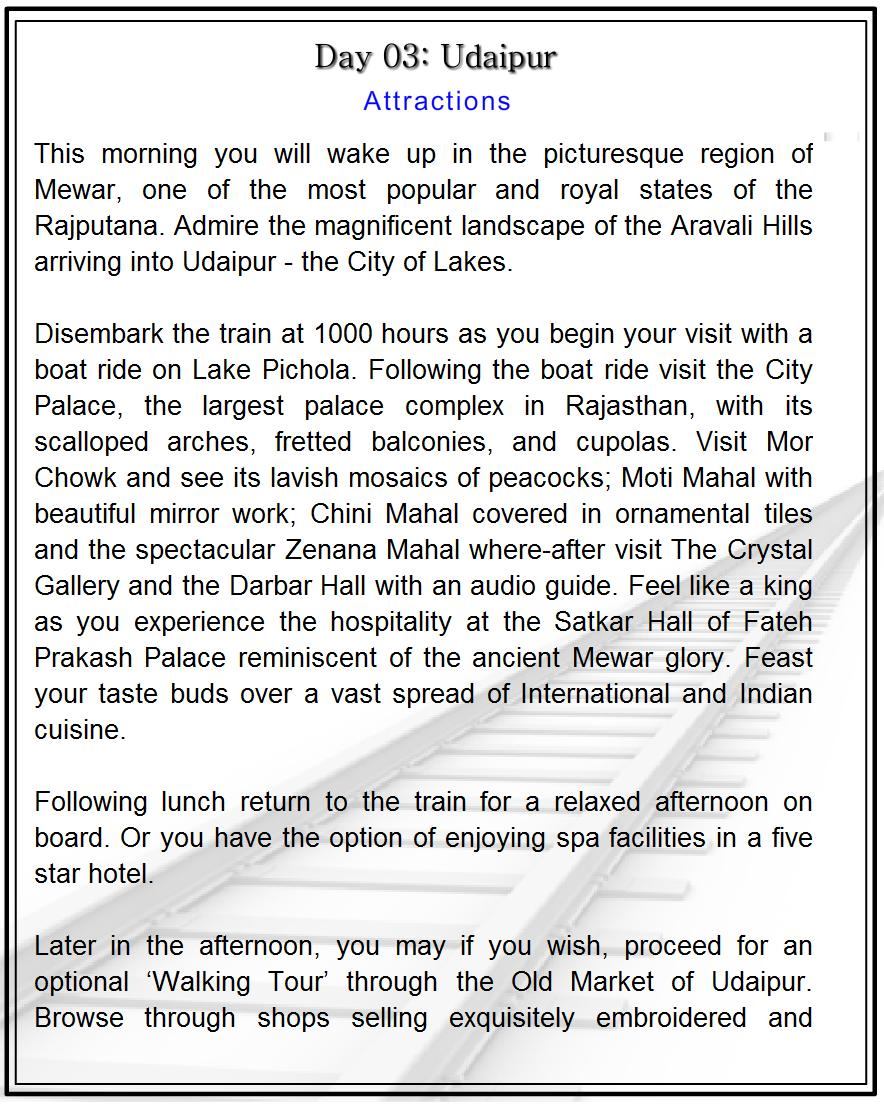 Day 03: Udaipur

Attractions

This morning you will wake up in the picturesque region of Mewar, one of the most popular and royal states of the Rajputana. Admire the magnificent landscape of the Aravali Hills arriving into Udaipur - the City of Lakes.

Disembark the train at 1000 hours as you begin your visit with a boat ride on Lake Pichola. Following the boat ride visit the City Palace, the largest palace complex in Rajasthan, with its scalloped arches, fretted balconies, and cupolas. Visit Mor Chowk and see its lavish mosaics of peacocks; Moti Mahal with beautiful mirror work; Chini Mahal covered in ornamental tiles and the spectacular Zenana Mahal where-after visit The Crystal Gallery and the Darbar Hall with an audio guide. Feel like a king as you experience the hospitality at the Satkar Hall of Fateh Prakash Palace reminiscent of the ancient Mewar glory. Feast your taste buds over a vast spread of International and Indian cuisine.

Following lunch return to the train for a relaxed afternoon on board. Or you have the option of enjoying spa facilities in a five star hotel.

Later in the afternoon, you may if you wish, proceed for an optional ‘Walking Tour’ through the Old Market of Udaipur. Browse through shops selling exquisitely embroidered and